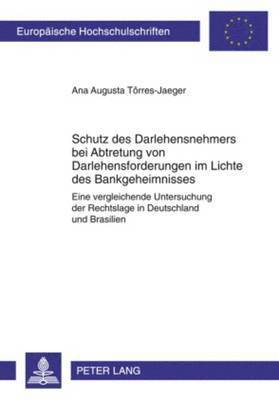 Europäische Hochschulschriften

Ana Augusta Tôrres-Jaeger

Schutz des Darlehensnehmers bei Abtretung von Darlehensforderungen im Lichte des Bankgeheimnisses

Eine vergleichende Untersuchung der Rechtslage in Deutschland und Brasilien

PETER LANG